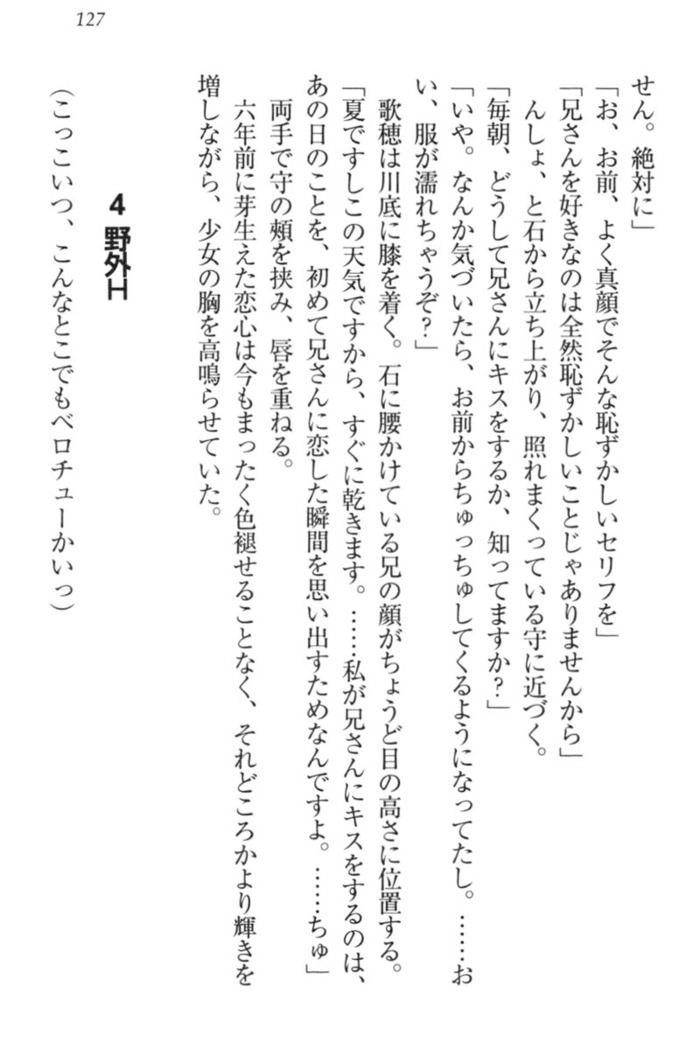 127

せん。絶対に」

「お、お前、よく真顔でそんな恥ずかしいセリフを」

「兄さんを好きなのは全然恥ずかしいことじゃありませんから」

んしょ、と石から立ち上がり、照れまくっている守に近づく。

「毎朝、どうして兄さんにキスをするか、知ってますか？」

「いや。なんか気づいたら、お前からちゅっちゅしてくるようになってたし。……おい、服が濡れちゃうぞ？」

歌穂は川底に膝を着く。石に腰かけている兄の顔がちょうど目の高さに位置する。

「夏ですしこの天気ですから、すぐに乾きます。……私が兄さんにキスをするのは、あの日のことを、初めて兄さんに恋した瞬間を思い出すためなんですよ。……ちゅ」

両手で守の頬を挟み、唇を重ねる。

六年前に芽生えた恋心は今もまったく色褪せることなく、それどころかより輝きを増しながら、少女の胸を高鳴らせていた。

4 野外H

（こっこいつ、こんなとこでもベロチューかいっ）